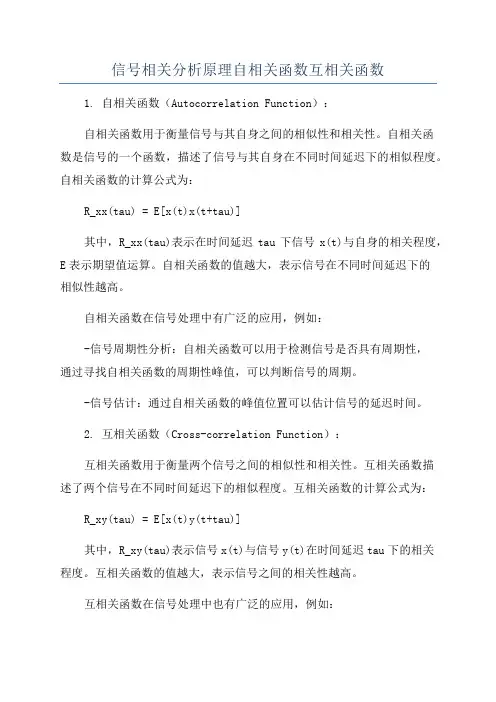 信号相关分析原理自相关函数互相关函数

1. 自相关函数（Autocorrelation Function）：

自相关函数用于衡量信号与其自身之间的相似性和相关性。自相关函数是信号的一个函数，描述了信号与其自身在不同时间延迟下的相似程度。自相关函数的计算公式为：

R_xx(tau) = E[x(t)x(t+tau)]

其中，R_xx(tau)表示在时间延迟 tau 下信号 x(t)与自身的相关程度，E 表示期望值运算。自相关函数的值越大，表示信号在不同时间延迟下的相似性越高。

自相关函数在信号处理中有广泛的应用，例如：

-信号周期性分析：自相关函数可以用于检测信号是否具有周期性，通过寻找自相关函数的周期性峰值，可以判断信号的周期。

-信号估计：通过自相关函数的峰值位置可以估计信号的延迟时间。

2. 互相关函数（Cross-correlation Function）：

互相关函数用于衡量两个信号之间的相似性和相关性。互相关函数描述了两个信号在不同时间延迟下的相似程度。互相关函数的计算公式为：

R_xy(tau) = E[x(t)y(t+tau)]

其中，R_xy(tau)表示信号 x(t)与信号 y(t)在时间延迟 tau 下的相关程度。互相关函数的值越大，表示信号之间的相关性越高。

互相关函数在信号处理中也有广泛的应用，例如：